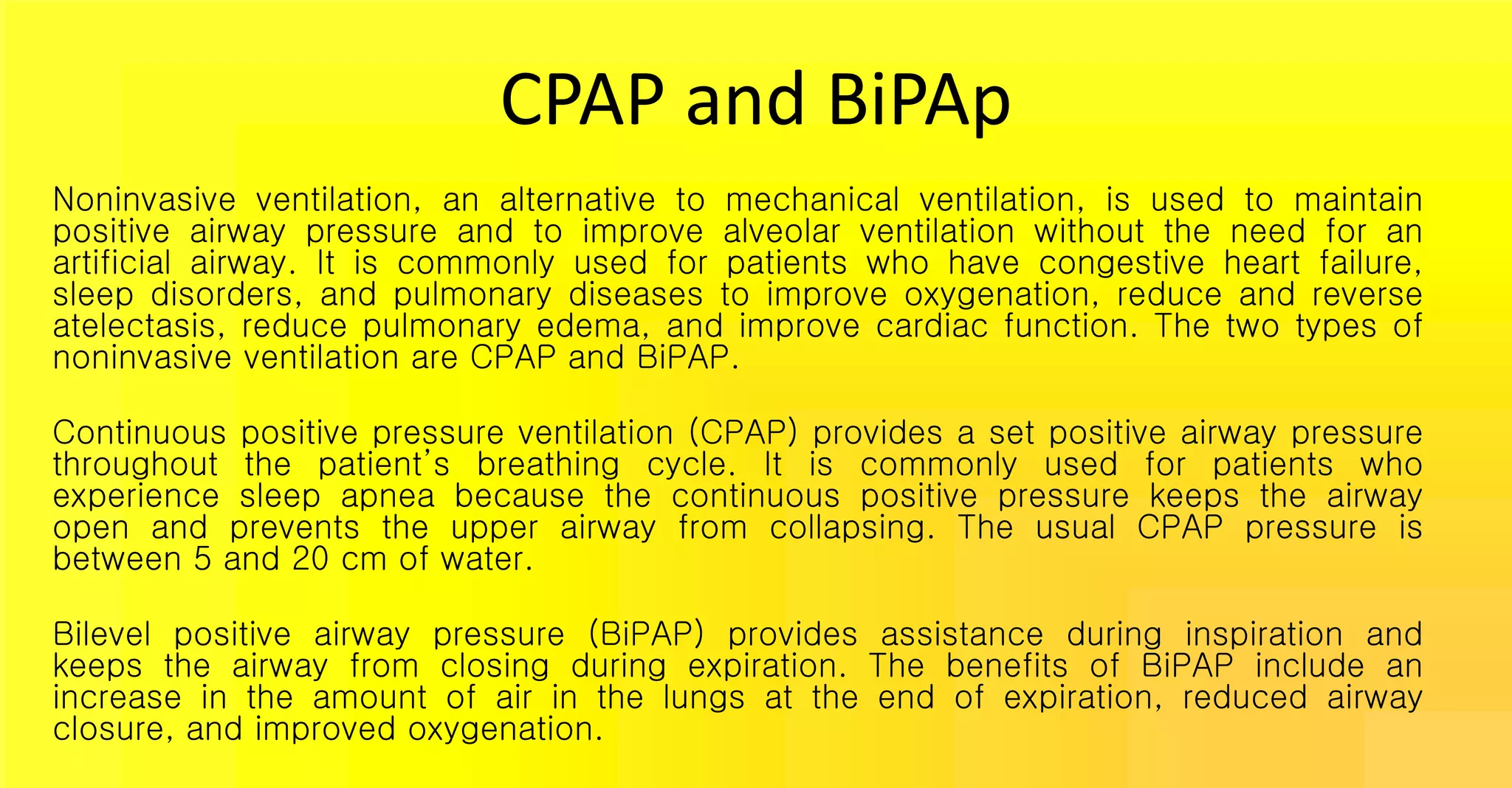 CPAP and BiPAp

Noninvasive ventilation, an alternative to mechanical ventilation, is used to maintain positive airway pressure and to improve alveolar ventilation without the need for an artificial airway. It is commonly used for patients who have congestive heart failure, sleep disorders, and pulmonary diseases to improve oxygenation, reduce and reverse atelectasis, reduce pulmonary edema, and improve cardiac function. The two types of noninvasive ventilation are CPAP and BiPAP.

Continuous positive pressure ventilation (CPAP) provides a set positive airway pressure throughout the patient's breathing cycle. It is commonly used for patients who experience sleep apnea because the continuous positive pressure keeps the airway open and prevents the upper airway from collapsing. The usual CPAP pressure is between 5 and 20 cm of water.

Bilevel positive airway pressure (BiPAP) provides assistance during inspiration and keeps the airway from closing during expiration. The benefits of BiPAP include an increase in the amount of air in the lungs at the end of expiration, reduced airway closure, and improved oxygenation.